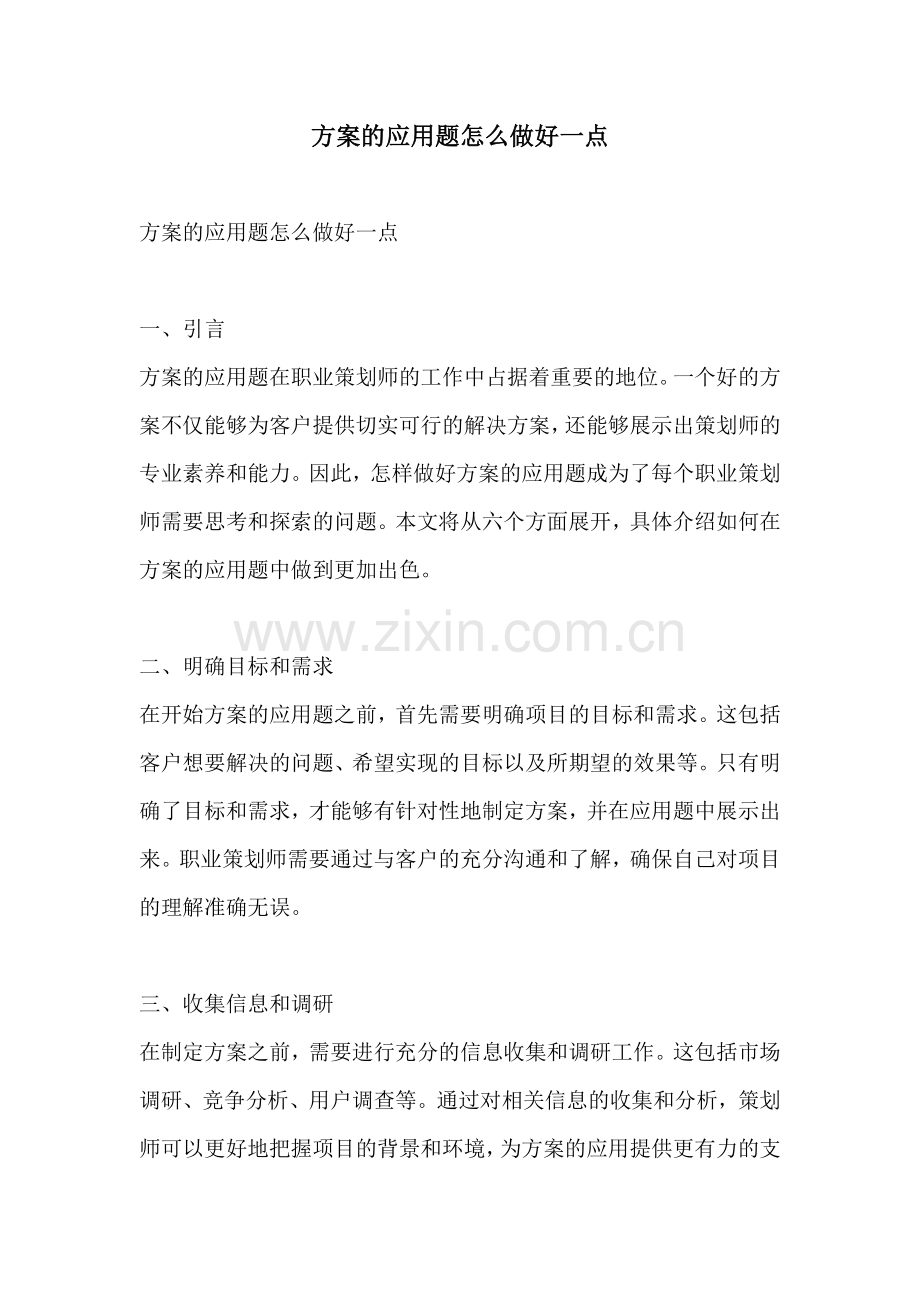 方案的应用题怎么做好一点

方案的应用题怎么做好一点

一、引言

方案的应用题在职业策划师的工作中占据着重要的地位。一个好的方案不仅能够为客户提供切实可行的解决方案，还能够展示出策划师的专业素养和能力。因此，怎样做好方案的应用题成为了每个职业策划师需要思考和探索的问题。本文将从六个方面展开，具体介绍如何在方案的应用题中做到更加出色。

二、明确目标和需求

在开始方案的应用题之前，首先需要明确项目的目标和需求。这包括客户想要解决的问题、希望实现的目标以及所期望的效果等。只有明确了目标和需求，才能够有针对性地制定方案，并在应用题中展示出来。职业策划师需要通过与客户的充分沟通和了解，确保自己对项目的理解准确无误。

三、收集信息和调研

在制定方案之前，需要进行充分的信息收集和调研工作。这包括市场调研、竞争分析、用户调查等。通过对相关信息的收集和分析，策划师可以更好地把握项目的背景和环境，为方案的应用提供更有力的支

www.zixin.com.cn